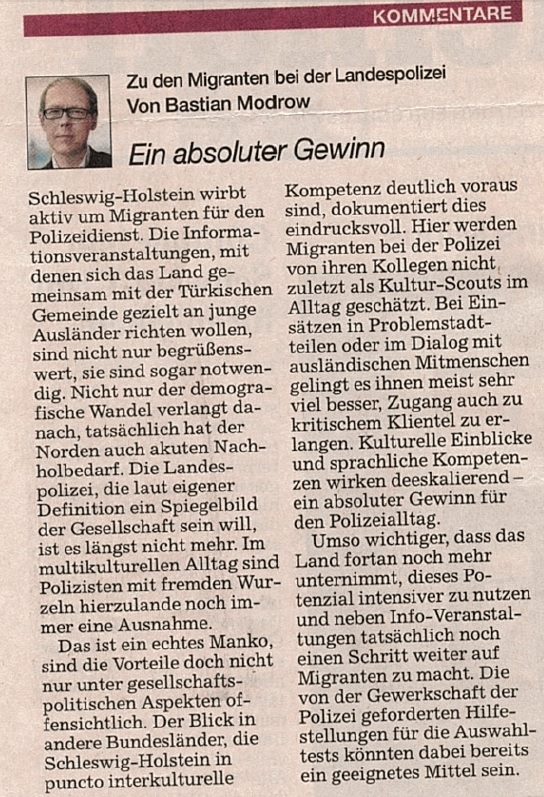 KOMMENTARE

Zu den Migranten bei der Landespolizei
Von Bastian Modrow

Ein absoluter Gewinn

Schleswig-Holstein wirbt aktiv um Migranten für den Polizeidienst. Die Informationsveranstaltungen, mit denen sich das Land gemeinsam mit der Türkischen Gemeinde gezielt an junge Ausländer richten wollen, sind nicht nur begrüßenswert, sie sind sogar notwendig. Nicht nur der demografische Wandel verlangt danach, tatsächlich hat der Norden auch akuten Nachholbedarf. Die Landespolizei, die laut eigener Definition ein Spiegelbild der Gesellschaft sein will, ist es längst nicht mehr. Im multikulturellen Alltag sind Polizisten mit fremden Wurzeln hierzulande noch immer eine Ausnahme.

Das ist ein echtes Manko, sind die Vorteile doch nicht nur unter gesellschaftspolitischen Aspekten offensichtlich. Der Blick in andere Bundesländer, die Schleswig-Holstein in puncto interkulturelle Kompetenz deutlich voraus sind, dokumentiert dies eindrucksvoll. Hier werden Migranten bei der Polizei von ihren Kollegen nicht zuletzt als Kultur-Scouts im Alltag geschätzt. Bei Einsätzen in Problemstadtteilen oder im Dialog mit ausländischen Mitmenschen gelingt es ihnen meist sehr viel besser, Zugang auch zu kritischem Klientel zu erlangen. Kulturelle Einblicke und sprachliche Kompetenzen wirken deeskalierend – ein absoluter Gewinn für den Polizeialltag.

Umso wichtiger, dass das Land fortan noch mehr unternimmt, dieses Potenzial intensiver zu nutzen und neben Info-Veranstaltungen tatsächlich noch einen Schritt weiter auf Migranten zu macht. Die von der Gewerkschaft der Polizei geforderten Hilfestellungen für die Auswahltests könnten dabei bereits ein geeignetes Mittel sein.